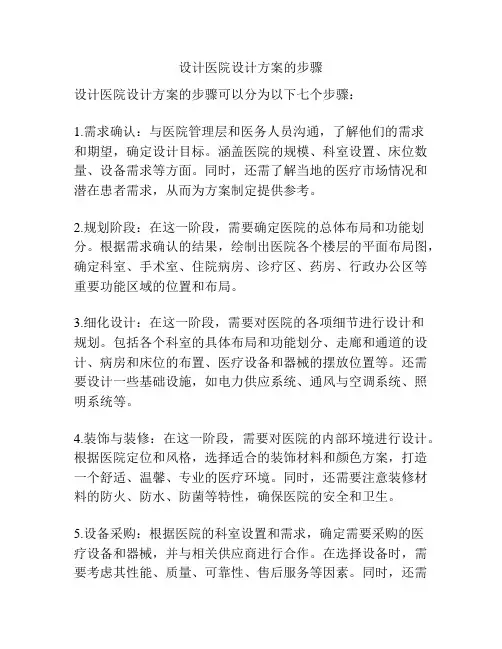 设计医院设计方案的步骤

设计医院设计方案的步骤可以分为以下七个步骤：

1.需求确认：与医院管理层和医务人员沟通，了解他们的需求和期望，确定设计目标。涵盖医院的规模、科室设置、床位数量、设备需求等方面。同时，还需了解当地的医疗市场情况和潜在患者需求，从而为方案制定提供参考。

2.规划阶段：在这一阶段，需要确定医院的总体布局和功能划分。根据需求确认的结果，绘制出医院各个楼层的平面布局图，确定科室、手术室、住院病房、诊疗区、药房、行政办公区等重要功能区域的位置和布局。

3.细化设计：在这一阶段，需要对医院的各项细节进行设计和规划。包括各个科室的具体布局和功能划分、走廊和通道的设计、病房和床位的布置、医疗设备和器械的摆放位置等。还需要设计一些基础设施，如电力供应系统、通风与空调系统、照明系统等。

4.装饰与装修：在这一阶段，需要对医院的内部环境进行设计。根据医院定位和风格，选择适合的装饰材料和颜色方案，打造一个舒适、温馨、专业的医疗环境。同时，还需要注意装修材料的防火、防水、防菌等特性，确保医院的安全和卫生。

5.设备采购：根据医院的科室设置和需求，确定需要采购的医疗设备和器械，并与相关供应商进行合作。在选择设备时，需要考虑其性能、质量、可靠性、售后服务等因素。同时，还需